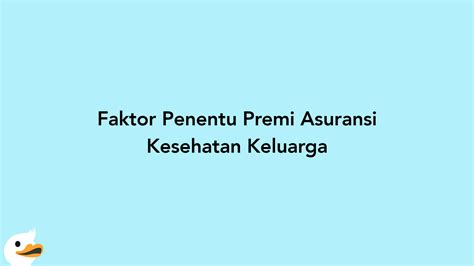 Faktor Penentu Premi Asuransi Kesehatan Keluarga